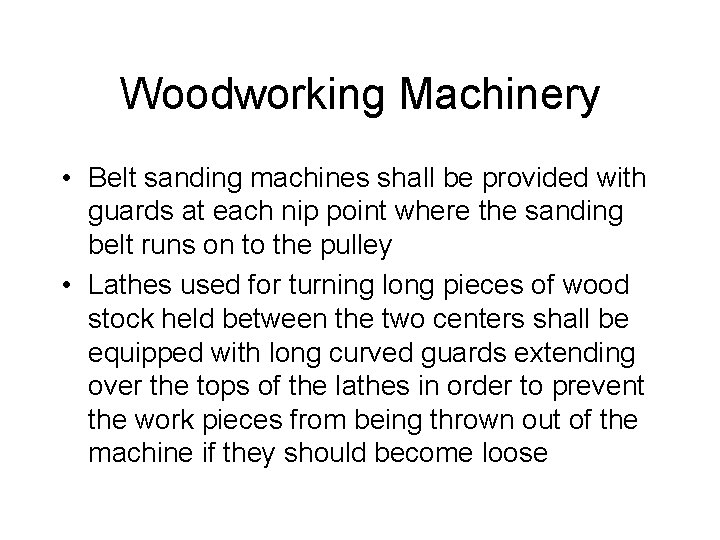 Woodworking Machinery

• Belt sanding machines shall be provided with guards at each nip point where the sanding belt runs on to the pulley
• Lathes used for turning long pieces of wood stock held between the two centers shall be equipped with long curved guards extending over the tops of the lathes in order to prevent the work pieces from being thrown out of the machine if they should become loose